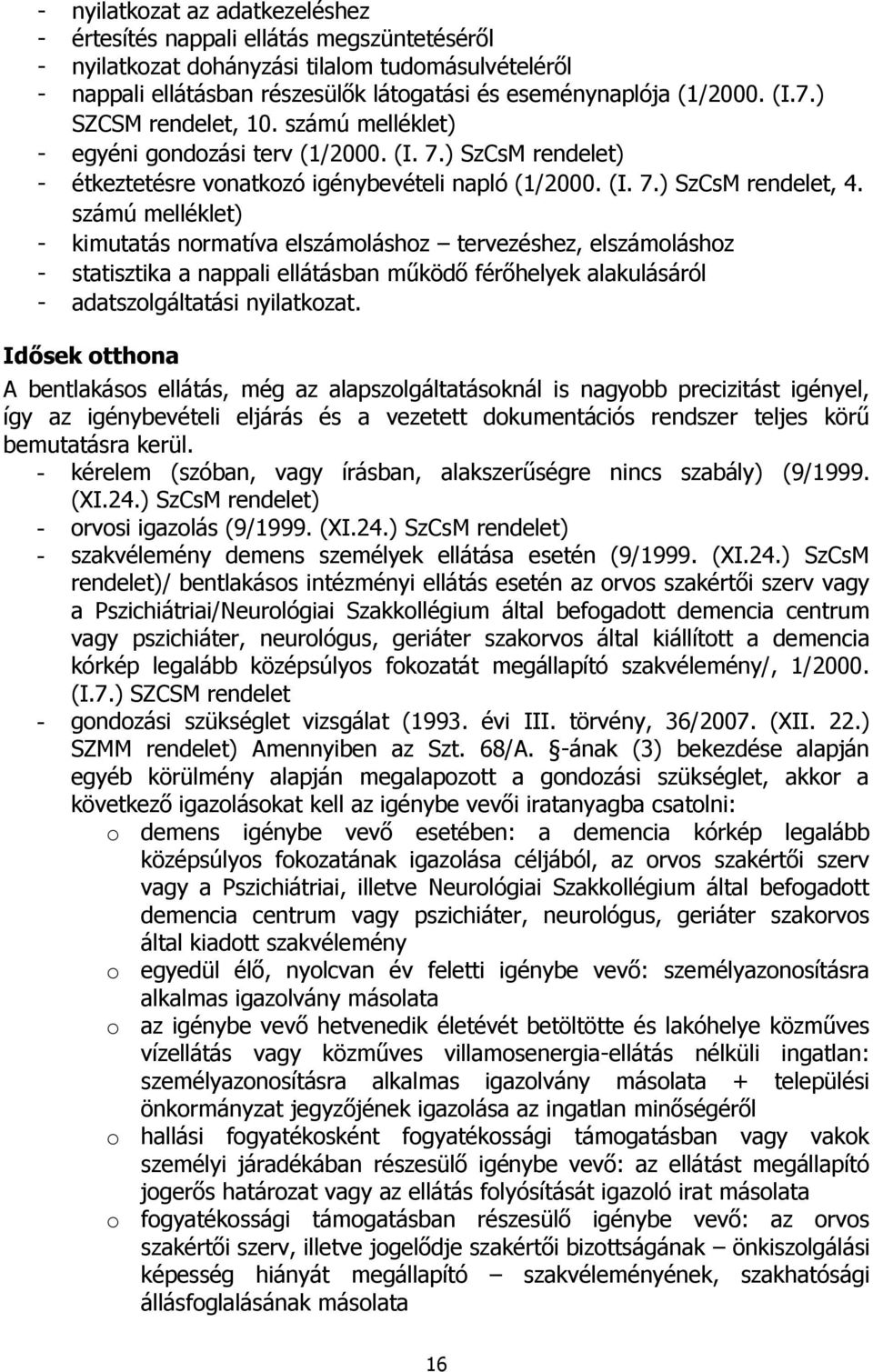 - nyilatkozat az adatkezeléshez
- értesítés nappali ellátás megszüntetéséről
- nyilatkozat dohányzási tilalom tudomásulvételéről
- nappali ellátásban részesülők látogatási és eseménynaplója (1/2000. (I.7.) SZCSM rendelet, 10. számú melléklet)
- egyéni gondozási terv (1/2000. (I. 7.) SzCsM rendelet)
- étkeztetésre vonatkozó igénybevételi napló (1/2000. (I. 7.) SzCsM rendelet, 4. számú melléklet)
- kimutatás normatíva elszámoláshoz – tervezéshez, elszámoláshoz
- statisztika a nappali ellátásban működő férőhelyek alakulásáról
- adatszolgáltatási nyilatkozat.

Idősek otthona

A bentlakásos ellátás, még az alapszolgáltatásoknál is nagyobb precizitást igényel, így az igénybevételi eljárás és a vezetett dokumentációs rendszer teljes körű bemutatásra kerül.
- kérelem (szóban, vagy írásban, alakszerűségre nincs szabály) (9/1999. (XI.24.) SzCsM rendelet)
- orvosi igazolás (9/1999. (XI.24.) SzCsM rendelet)
- szakvélemény demens személyek ellátása esetén (9/1999. (XI.24.) SzCsM rendelet)/ bentlakásos intézményi ellátás esetén az orvos szakértői szerv vagy a Pszichiátriai/Neurológiai Szakkollégium által befogadott demencia centrum vagy pszichiáter, neurológus, geriáter szakorvos által kiállított a demencia kórkép legalább középsúlyos fokozatát megállapító szakvélemény/, 1/2000. (I.7.) SZCSM rendelet
- gondozási szükséglet vizsgálat (1993. évi III. törvény, 36/2007. (XII. 22.) SZMM rendelet) Amennyiben az Szt. 68/A. §-ának (3) bekezdése alapján egyéb körülmény alapján megalapozott a gondozási szükséglet, akkor a következő igazolásokat kell az igénybe vevői iratanyagba csatolni:
o demens igénybe vevő esetében: a demencia kórkép legalább középsúlyos fokozatának igazolása céljából, az orvos szakértői szerv vagy a Pszichiátriai, illetve Neurológiai Szakkollégium által befogadott demencia centrum vagy pszichiáter, neurológus, geriáter szakorvos által kiadott szakvélemény
o egyedül élő, nyolcvan év feletti igénybe vevő: személyazonosításra alkalmas igazolvány másolata
o az igénybe vevő hetvenedik életévét betöltötte és lakóhelye közműves vízellátás vagy közműves villamosenergia-ellátás nélküli ingatlan: személyazonosításra alkalmas igazolvány másolata + települési önkormányzat jegyzőjének igazolása az ingatlan minőségéről
o hallási fogyatékosként fogyatékossági támogatásban vagy vakok személyi járadékában részesülő igénybe vevő: az ellátást megállapító jogerős határozat vagy az ellátás folyósítását igazoló irat másolata
o fogyatékossági támogatásban részesülő igénybe vevő: az orvos szakértői szerv, illetve jogelődje szakértői bizottságának – önkiszolgálási képesség hiányát megállapító – szakvéleményének, szakhatósági állásfoglalásának másolata

16